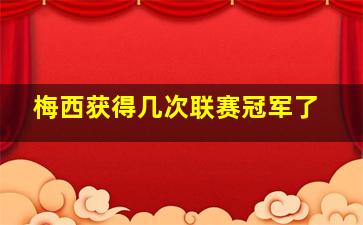 梅西获得几次联赛冠军了